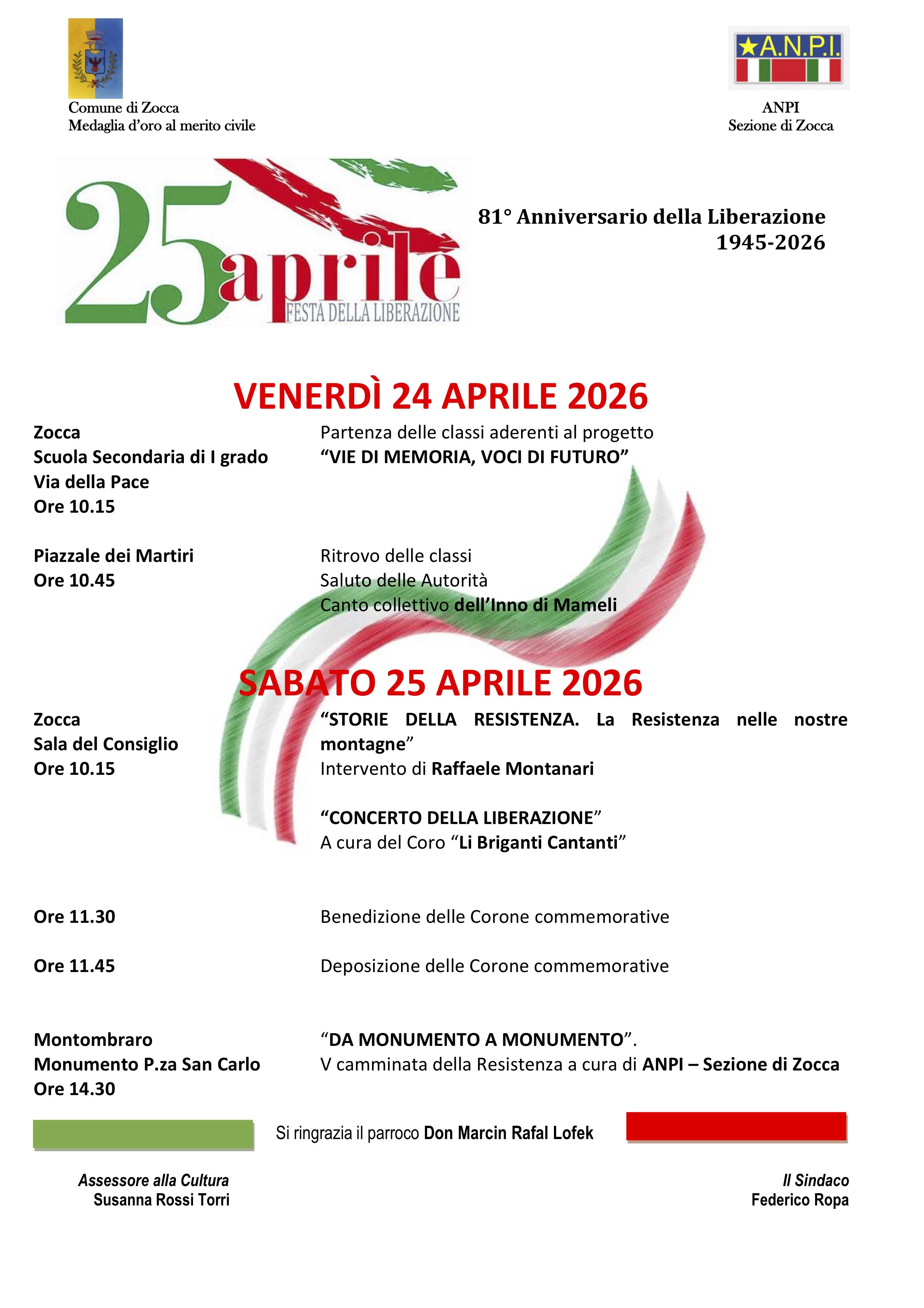 Comune di Zocca
Medaglia d'oro al merito civile

A.N.P.I.

ANPI
Sezione di Zocca

25 aprile
FESTA DELLA LIBERAZIONE

81° Anniversario della Liberazione
1945-2026

VENERDÌ 24 APRILE 2026

Zocca
Scuola Secondaria di I grado
Via della Pace
Ore 10.15

Partenza delle classi aderenti al progetto
"VIE DI MEMORIA, VOCI DI FUTURO"

Piazzale dei Martiri
Ore 10.45

Ritrovo delle classi
Saluto delle Autorità
Canto collettivo dell'Inno di Mameli

SABATO 25 APRILE 2026

Zocca
Sala del Consiglio
Ore 10.15

"STORIE DELLA RESISTENZA. La Resistenza nelle nostre montagne"
Intervento di Raffaele Montanari

"CONCERTO DELLA LIBERAZIONE"
A cura del Coro "Li Briganti Cantanti"

Ore 11.30

Benedizione delle Corone commemorative

Ore 11.45

Deposizione delle Corone commemorative

Montombraro
Monumento P.za San Carlo
Ore 14.30

"DA MONUMENTO A MONUMENTO".
V camminata della Resistenza a cura di ANPI – Sezione di Zocca

Si ringrazia il parroco Don Marcin Rafal Lofek

Assessore alla Cultura
Susanna Rossi Torri

Il Sindaco
Federico Ropa